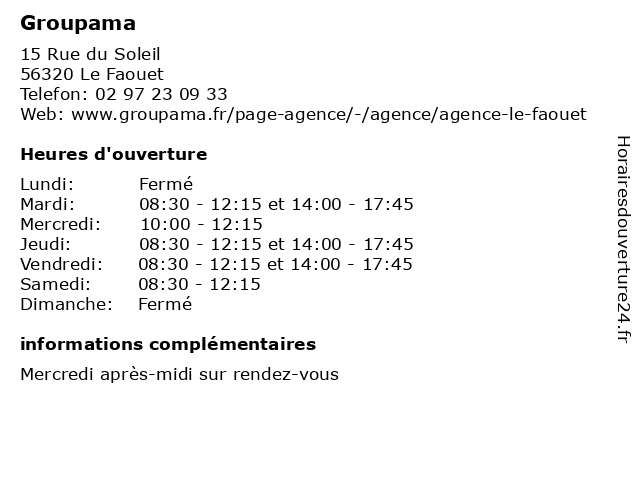 Groupama

15 Rue du Soleil
56320 Le Faouet
Telefon: 02 97 23 09 33
Web: www.groupama.fr/page-agence/-/agence/agence-le-faouet

Heures d'ouverture

| | |
|---|---|
| Lundi: | Fermé |
| Mardi: | 08:30 - 12:15 et 14:00 - 17:45 |
| Mercredi: | 10:00 - 12:15 |
| Jeudi: | 08:30 - 12:15 et 14:00 - 17:45 |
| Vendredi: | 08:30 - 12:15 et 14:00 - 17:45 |
| Samedi: | 08:30 - 12:15 |
| Dimanche: | Fermé |

informations complémentaires

Mercredi après-midi sur rendez-vous

Horairesdouverture24.fr